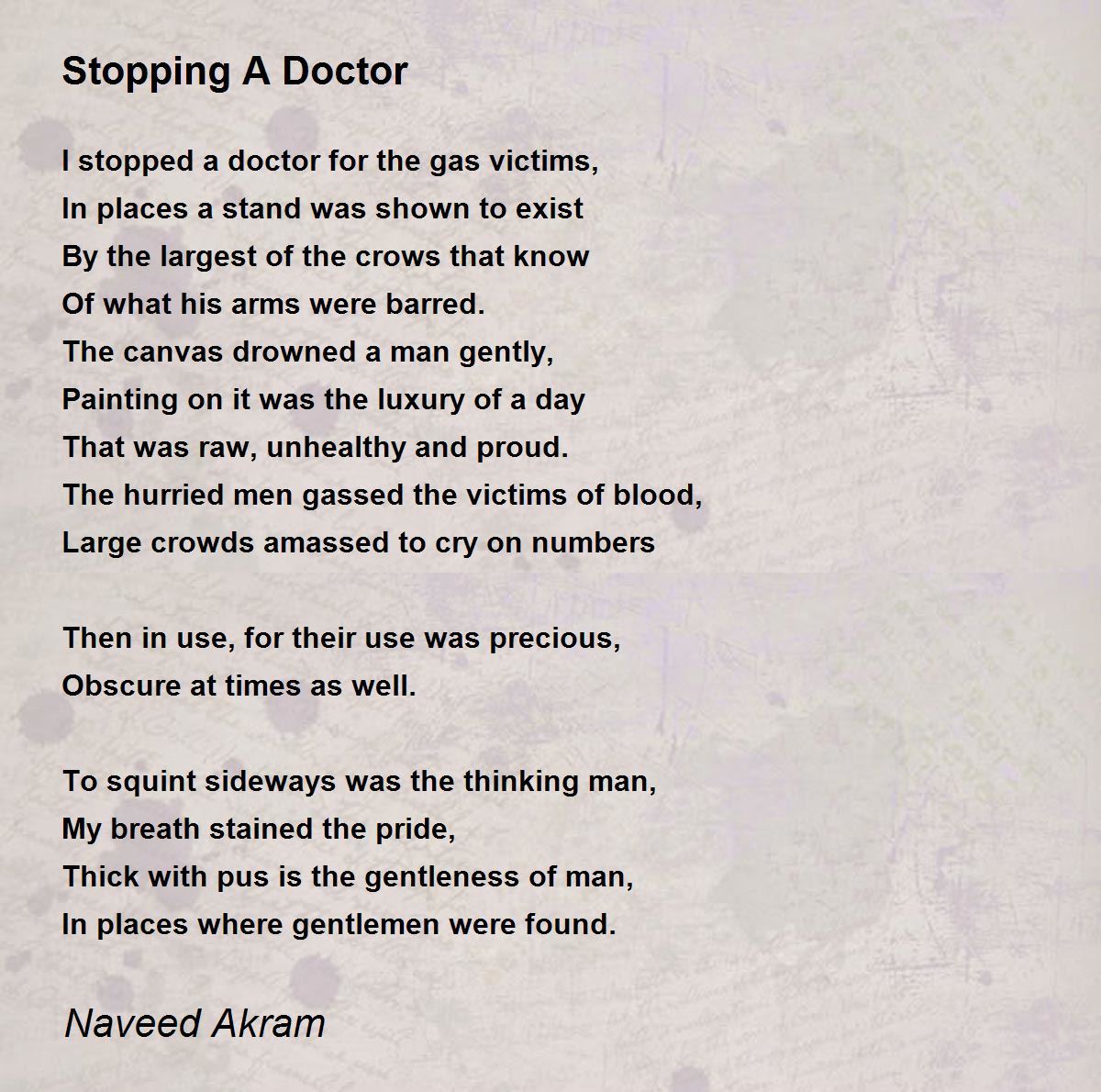 Stopping A Doctor

I stopped a doctor for the gas victims,
In places a stand was shown to exist
By the largest of the crows that know
Of what his arms were barred.
The canvas drowned a man gently,
Painting on it was the luxury of a day
That was raw, unhealthy and proud.
The hurried men gassed the victims of blood,
Large crowds amassed to cry on numbers

Then in use, for their use was precious,
Obscure at times as well.

To squint sideways was the thinking man,
My breath stained the pride,
Thick with pus is the gentleness of man,
In places where gentlemen were found.

Naveed Akram